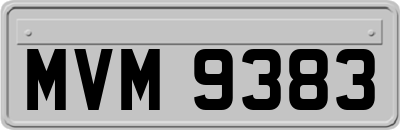 MVM 9383